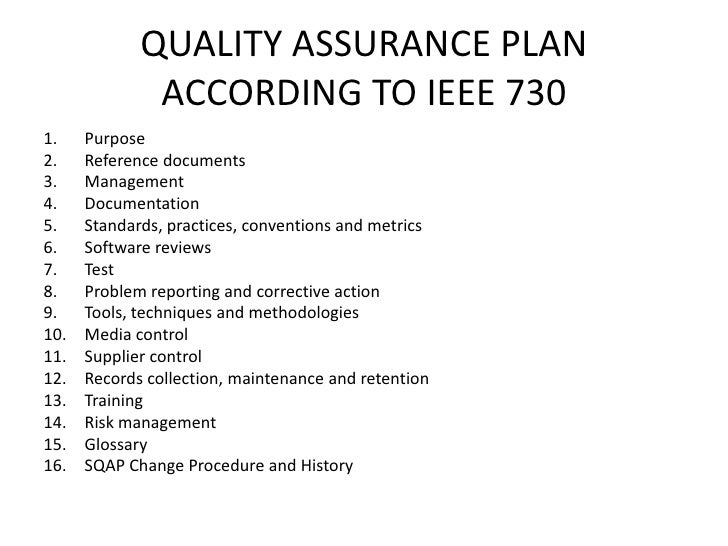 QUALITY ASSURANCE PLAN ACCORDING TO IEEE 730

1. Purpose
2. Reference documents
3. Management
4. Documentation
5. Standards, practices, conventions and metrics
6. Software reviews
7. Test
8. Problem reporting and corrective action
9. Tools, techniques and methodologies
10. Media control
11. Supplier control
12. Records collection, maintenance and retention
13. Training
14. Risk management
15. Glossary
16. SQAP Change Procedure and History